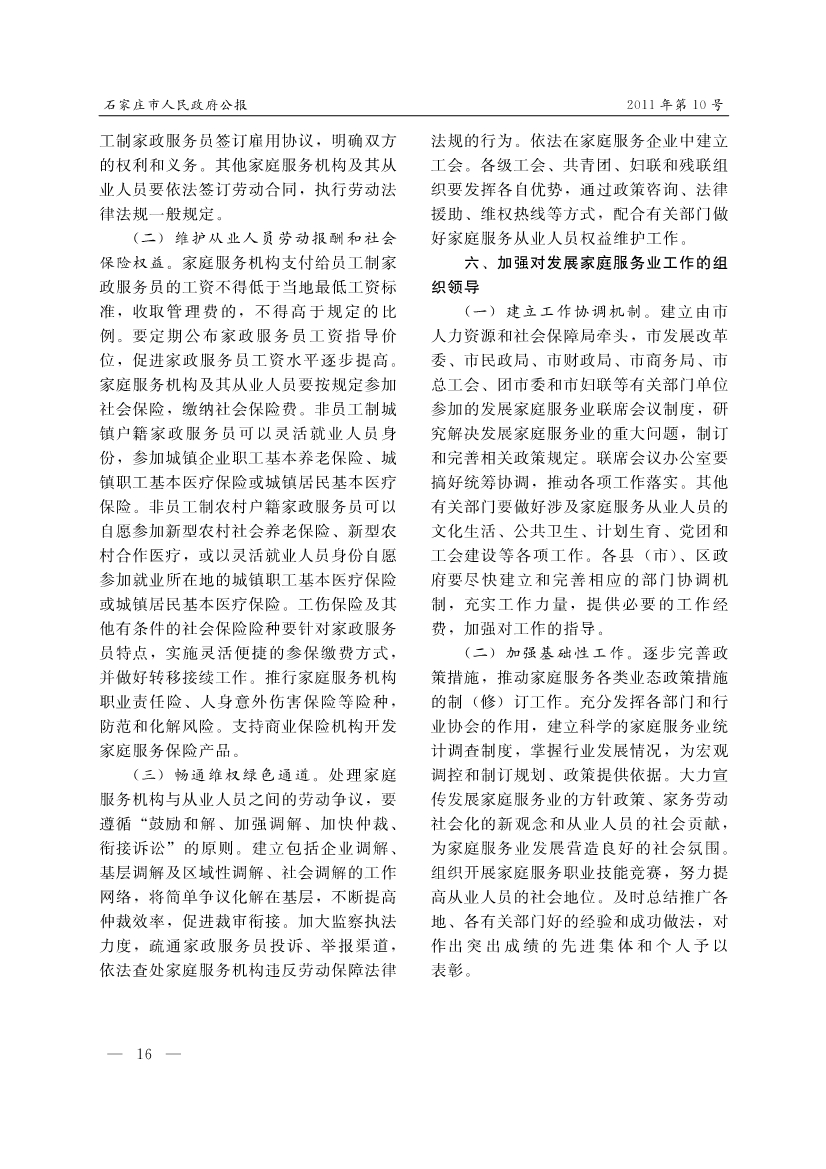 石家庄市人民政府公报

2011年第10号

工制家政服务员签订雇用协议，明确双方的权利和义务。其他家庭服务机构及其从业人员要依法签订劳动合同，执行劳动法律法规一般规定。

（二）维护从业人员劳动报酬和社会保险权益。家庭服务机构支付给员工制家政服务员的工资不得低于当地最低工资标准，收取管理费的，不得高于规定的比例。要定期公布家政服务员工资指导价位，促进家政服务员工资水平逐步提高。家庭服务机构及其从业人员要按规定参加社会保险，缴纳社会保险费。非员工制城镇户籍家政服务员可以灵活就业人员身份，参加城镇企业职工基本养老保险、城镇职工基本医疗保险或城镇居民基本医疗保险。非员工制农村户籍家政服务员可以自愿参加新型农村社会养老保险、新型农村合作医疗，或以灵活就业人员身份自愿参加就业所在地的城镇职工基本医疗保险或城镇居民基本医疗保险。工伤保险及其他有条件的社会保险险种要针对家政服务员特点，实施灵活便捷的参保缴费方式，并做好转移接续工作。推行家庭服务机构职业责任险、人身意外伤害保险等险种，防范和化解风险。支持商业保险机构开发家庭服务保险产品。

（三）畅通维权绿色通道。处理家庭服务机构与从业人员之间的劳动争议，要遵循“鼓励和解、加强调解、加快仲裁、衔接诉讼”的原则。建立包括企业调解、基层调解及区域性调解、社会调解的工作网络，将简单争议化解在基层，不断提高仲裁效率，促进裁审衔接。加大监察执法力度，疏通家政服务员投诉、举报渠道，依法查处家庭服务机构违反劳动保障法律法规的行为。依法在家庭服务企业中建立工会。各级工会、共青团、妇联和残联组织要发挥各自优势，通过政策咨询、法律援助、维权热线等方式，配合有关部门做好家庭服务从业人员权益维护工作。

六、加强对发展家庭服务业工作的组织领导

（一）建立工作协调机制。建立由市人力资源和社会保障局牵头，市发展改革委、市民政局、市财政局、市商务局、市总工会、团市委和市妇联等有关部门单位参加的发展家庭服务业联席会议制度，研究解决发展家庭服务业的重大问题，制订和完善相关政策规定。联席会议办公室要搞好统筹协调，推动各项工作落实。其他有关部门要做好涉及家庭服务从业人员的文化生活、公共卫生、计划生育、党团和工会建设等各项工作。各县（市）、区政府要尽快建立和完善相应的部门协调机制，充实工作力量，提供必要的工作经费，加强对工作的指导。

（二）加强基础性工作。逐步完善政策措施，推动家庭服务各类业态政策措施的制（修）订工作。充分发挥各部门和行业协会的作用，建立科学的家庭服务业统计调查制度，掌握行业发展情况，为宏观调控和制订规划、政策提供依据。大力宣传发展家庭服务业的方针政策、家务劳动社会化的新观念和从业人员的社会贡献，为家庭服务业发展营造良好的社会氛围。组织开展家庭服务职业技能竞赛，努力提高从业人员的社会地位。及时总结推广各地、各有关部门好的经验和成功做法，对作出突出成绩的先进集体和个人予以表彰。

— 16 —